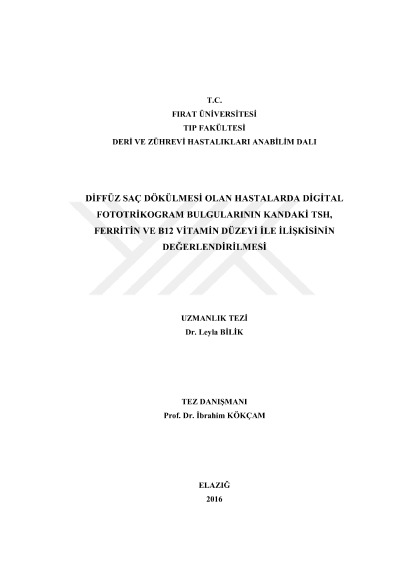 T.C.
FIRAT ÜNİVERSİTESİ
TIP FAKÜLTESİ
DERİ VE ZÜHREVİ HASTALIKLARI ANABİLİM DALI

DİFFÜZ SAÇ DÖKÜLMESİ OLAN HASTALARDA DİGİTAL FOTOTRİKOGRAM BULGULARININ KANDAKİ TSH, FERRİTİN VE B12 VİTAMİN DÜZEYİ İLE İLİŞKİSİNİN DEĞERLENDİRİLMESİ

UZMANLIK TEZİ
Dr. Leyla BİLİK

TEZ DANIŞMANI
Prof. Dr. İbrahim KÖKÇAM

ELAZIĞ
2016